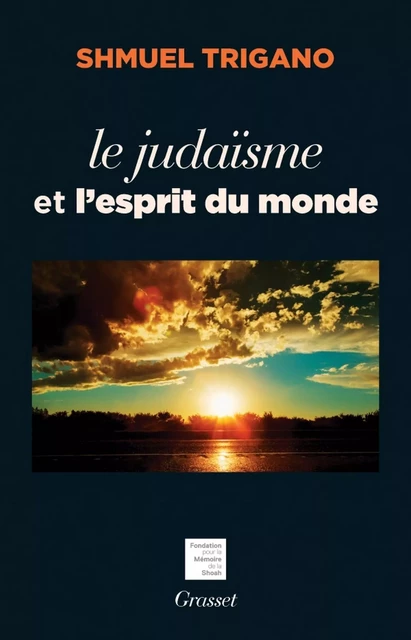 SHMUEL TRIGANO

le judaïsme
et l'esprit du monde

Fondation pour la Mémoire de la Shoah

Grasset